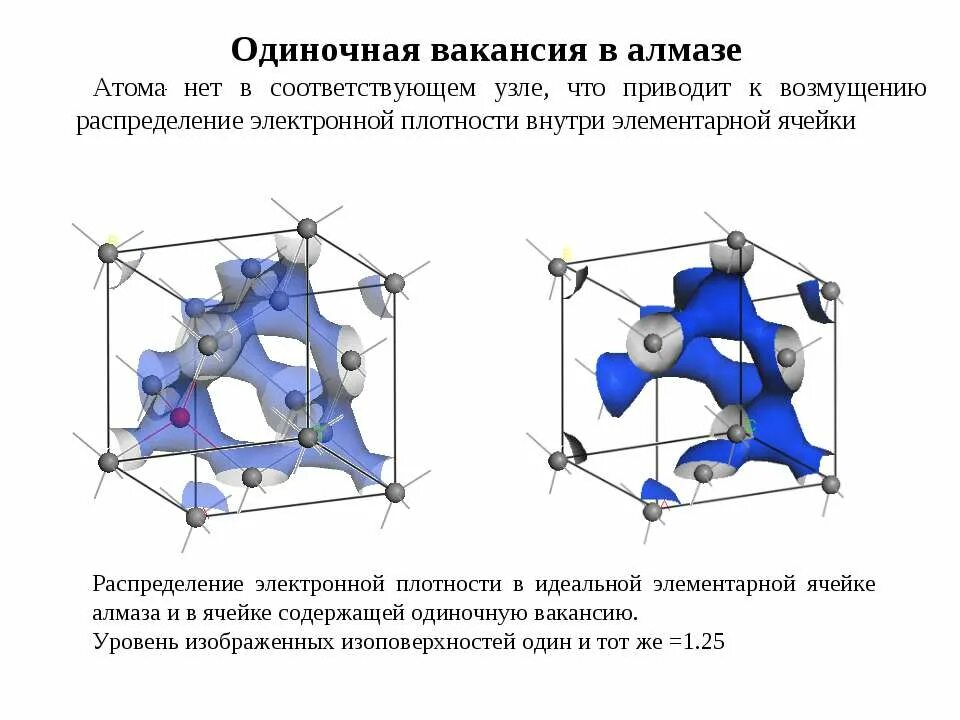 Одиночная вакансия в алмазе

Атома нет в соответствующем узле, что приводит к возмущению распределение электронной плотности внутри элементарной ячейки

Распределение электронной плотности в идеальной элементарной ячейке алмаза и в ячейке содержащей одиночную вакансию.
Уровень изображенных изоповерхностей один и тот же =1.25